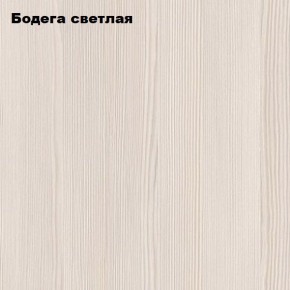 Бодега светлая